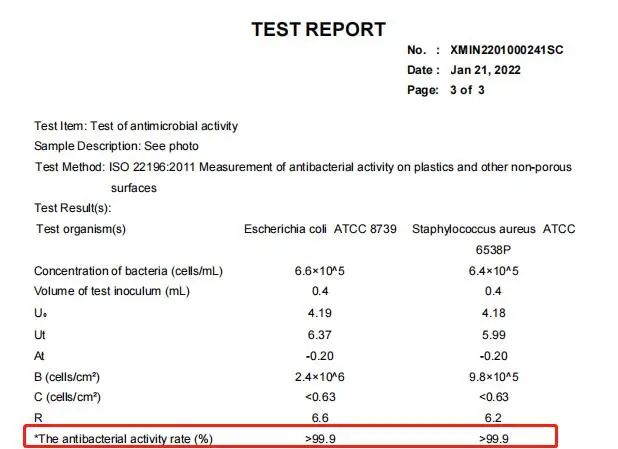 TEST REPORT

No. : XMIN2201000241SC
Date : Jan 21, 2022
Page: 3 of 3

Test Item: Test of antimicrobial activity
Sample Description: See photo
Test Method: ISO 22196:2011 Measurement of antibacterial activity on plastics and other non-porous surfaces
Test Result(s):

| Test organism(s) | Escherichia coli ATCC 8739 | Staphylococcus aureus ATCC 6538P |
|---|---|---|
| Concentration of bacteria (cells/mL) | 6.6×10^5 | 6.4×10^5 |
| Volume of test inoculum (mL) | 0.4 | 0.4 |
| $U_0$ | 4.19 | 4.18 |
| Ut | 6.37 | 5.99 |
| At | -0.20 | -0.20 |
| B (cells/cm²) | 2.4×10^6 | 9.8×10^5 |
| C (cells/cm²) | <0.63 | <0.63 |
| R | 6.6 | 6.2 |
| *The antibacterial activity rate (%) | >99.9 | >99.9 |